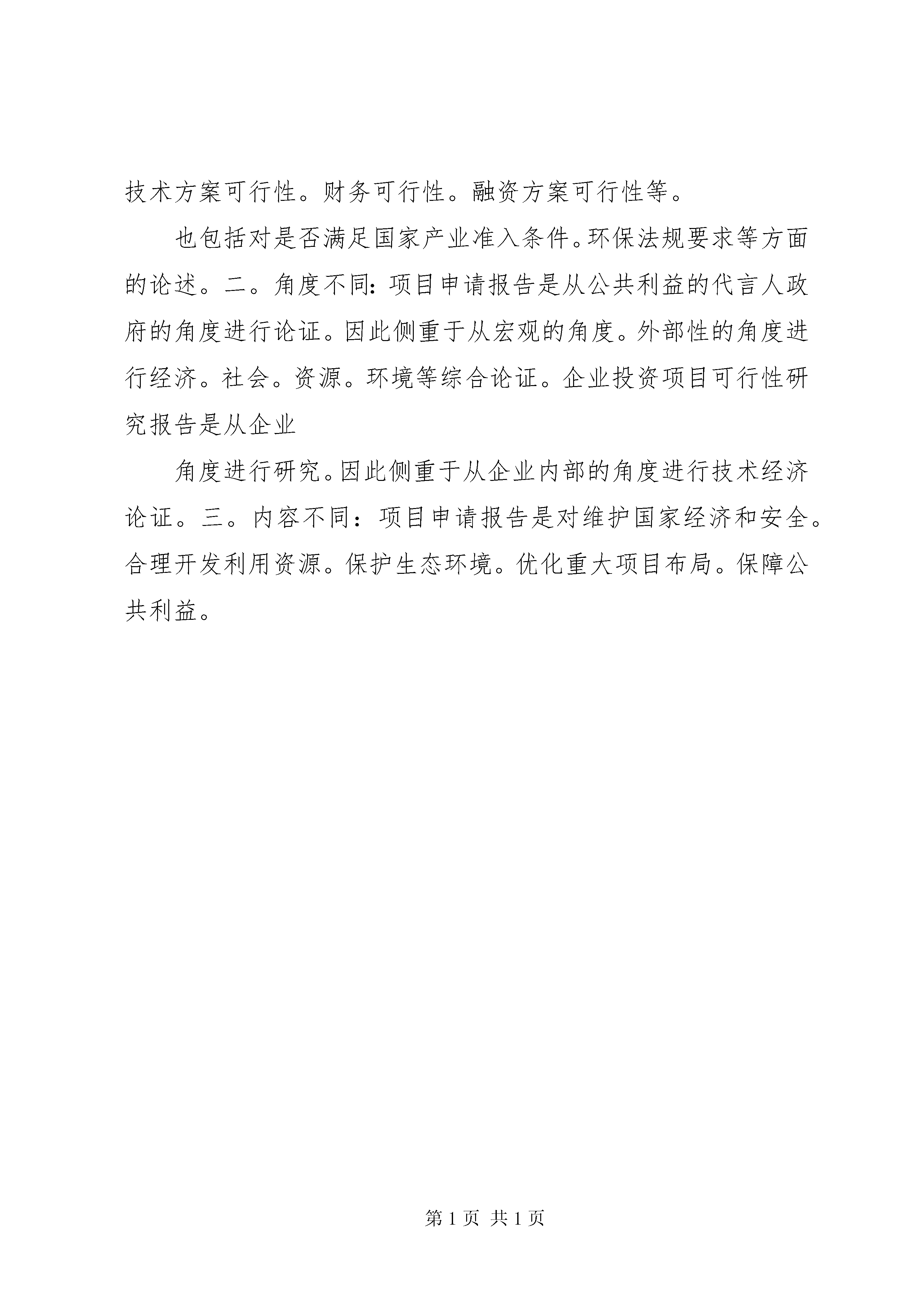 技术方案可行性。财务可行性。融资方案可行性等。

也包括对是否满足国家产业准入条件。环保法规要求等方面的论述。二。角度不同：项目申请报告是从公共利益的代言人政府的角度进行论证。因此侧重于从宏观的角度。外部性的角度进行经济。社会。资源。环境等综合论证。企业投资项目可行性研究报告是从企业

角度进行研究。因此侧重于从企业内部的角度进行技术经济论证。三。内容不同：项目申请报告是对维护国家经济和安全。合理开发利用资源。保护生态环境。优化重大项目布局。保障公共利益。

第 1 页 共 1 页